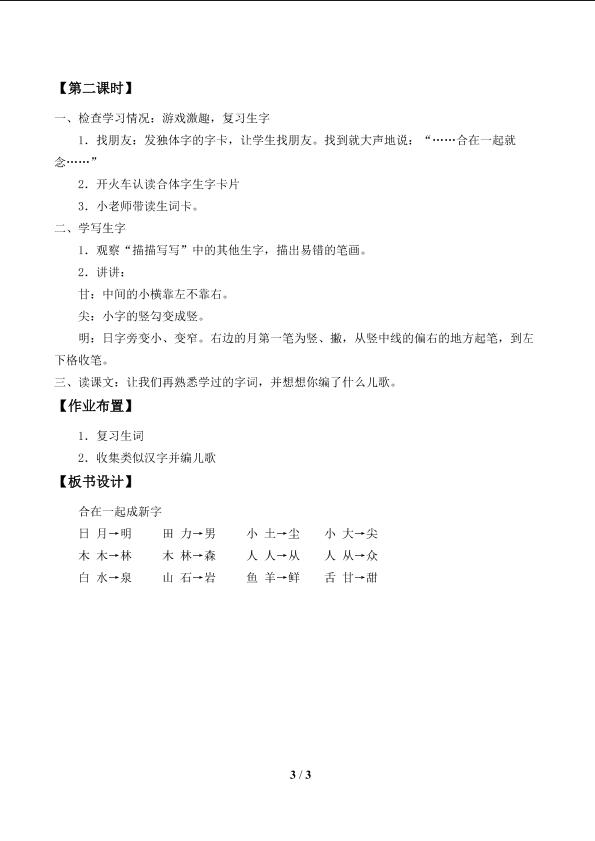 【第二课时】

一、检查学习情况：游戏激趣，复习生字

1．找朋友：发独体字的字卡，让学生找朋友。找到就大声地说：“……合在一起就念……”

2．开火车认读合体字生字卡片

3．小老师带读生词卡。

二、学写生字

1．观察“描描写写”中的其他生字，描出易错的笔画。

2．讲讲：

甘：中间的小横靠左不靠右。

尖：小字的竖勾变成竖。

明：日字旁变小、变窄。右边的月第一笔为竖、撇，从竖中线的偏右的地方起笔，到左下格收笔。

三、读课文：让我们再熟悉学过的字词，并想想你编了什么儿歌。

【作业布置】

1．复习生词

2．收集类似汉字并编儿歌

【板书设计】

合在一起成新字

日 月→明　田 力→男　小 土→尘　小 大→尖

木 木→林　木 林→森　人 人→从　人 从→众

白 水→泉　山 石→岩　鱼 羊→鲜　舌 甘→甜

3 / 3